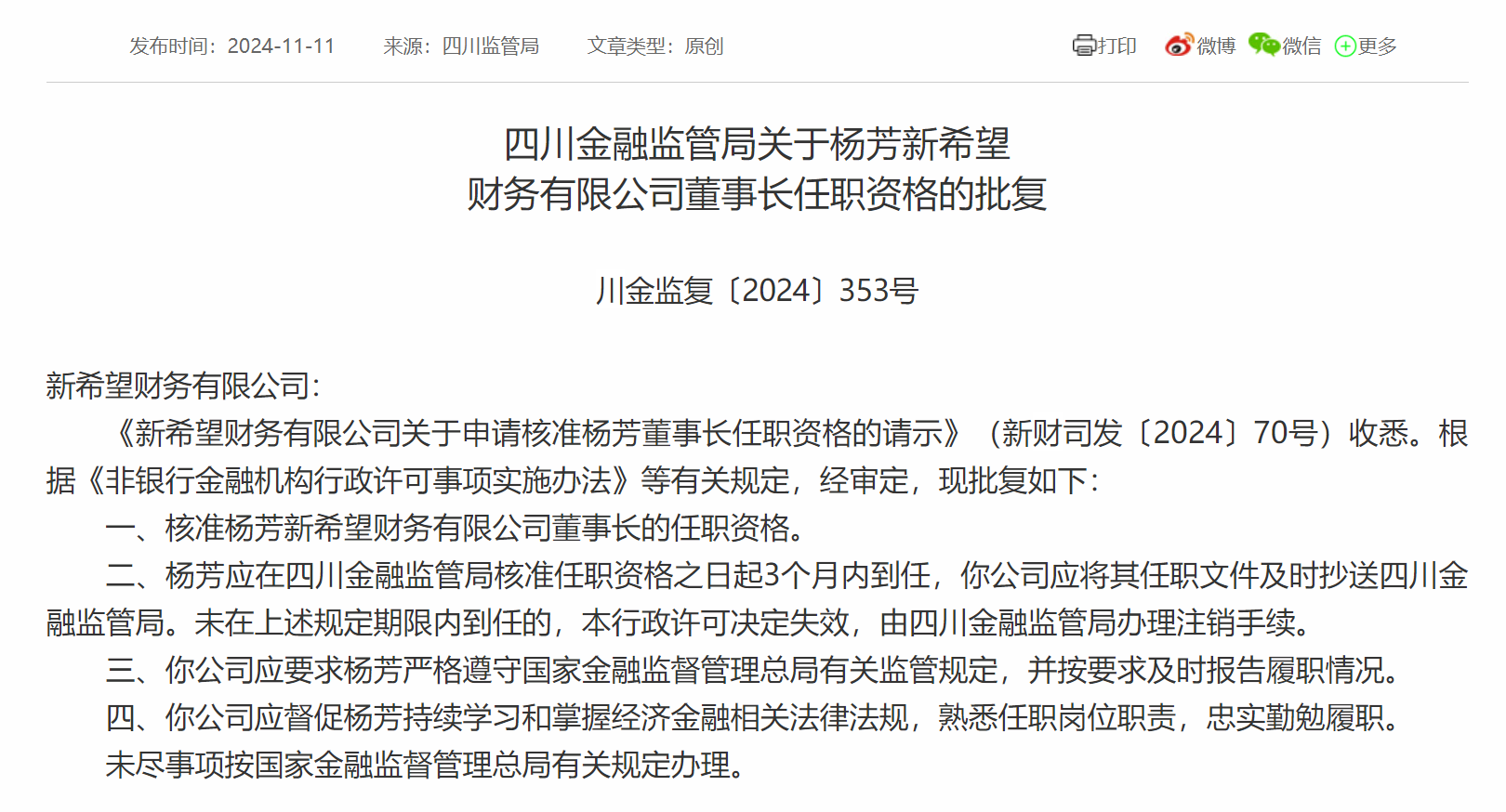 发布时间：2024-11-11　来源：四川监管局　文章类型：原创

打印　微博　微信　更多

四川金融监管局关于杨芳新希望财务有限公司董事长任职资格的批复

川金监复〔2024〕353号

新希望财务有限公司：

《新希望财务有限公司关于申请核准杨芳董事长任职资格的请示》（新财司发〔2024〕70号）收悉。根据《非银行金融机构行政许可事项实施办法》等有关规定，经审定，现批复如下：

一、核准杨芳新希望财务有限公司董事长的任职资格。

二、杨芳应在四川金融监管局核准任职资格之日起3个月内到任，你公司应将其任职文件及时抄送四川金融监管局。未在上述规定期限内到任的，本行政许可决定失效，由四川金融监管局办理注销手续。

三、你公司应要求杨芳严格遵守国家金融监督管理总局有关监管规定，并按要求及时报告履职情况。

四、你公司应督促杨芳持续学习和掌握经济金融相关法律法规，熟悉任职岗位职责，忠实勤勉履职。

未尽事项按国家金融监督管理总局有关规定办理。